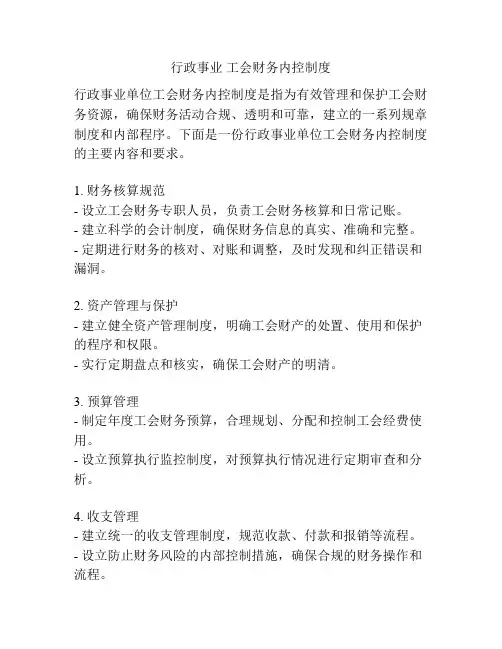 行政事业 工会财务内控制度

行政事业单位工会财务内控制度是指为有效管理和保护工会财务资源，确保财务活动合规、透明和可靠，建立的一系列规章制度和内部程序。下面是一份行政事业单位工会财务内控制度的主要内容和要求。

1. 财务核算规范
- 设立工会财务专职人员，负责工会财务核算和日常记账。
- 建立科学的会计制度，确保财务信息的真实、准确和完整。
- 定期进行财务的核对、对账和调整，及时发现和纠正错误和漏洞。

2. 资产管理与保护
- 建立健全资产管理制度，明确工会财产的处置、使用和保护的程序和权限。
- 实行定期盘点和核实，确保工会财产的明清。

3. 预算管理
- 制定年度工会财务预算，合理规划、分配和控制工会经费使用。
- 设立预算执行监控制度，对预算执行情况进行定期审查和分析。

4. 收支管理
- 建立统一的收支管理制度，规范收款、付款和报销等流程。
- 设立防止财务风险的内部控制措施，确保合规的财务操作和流程。